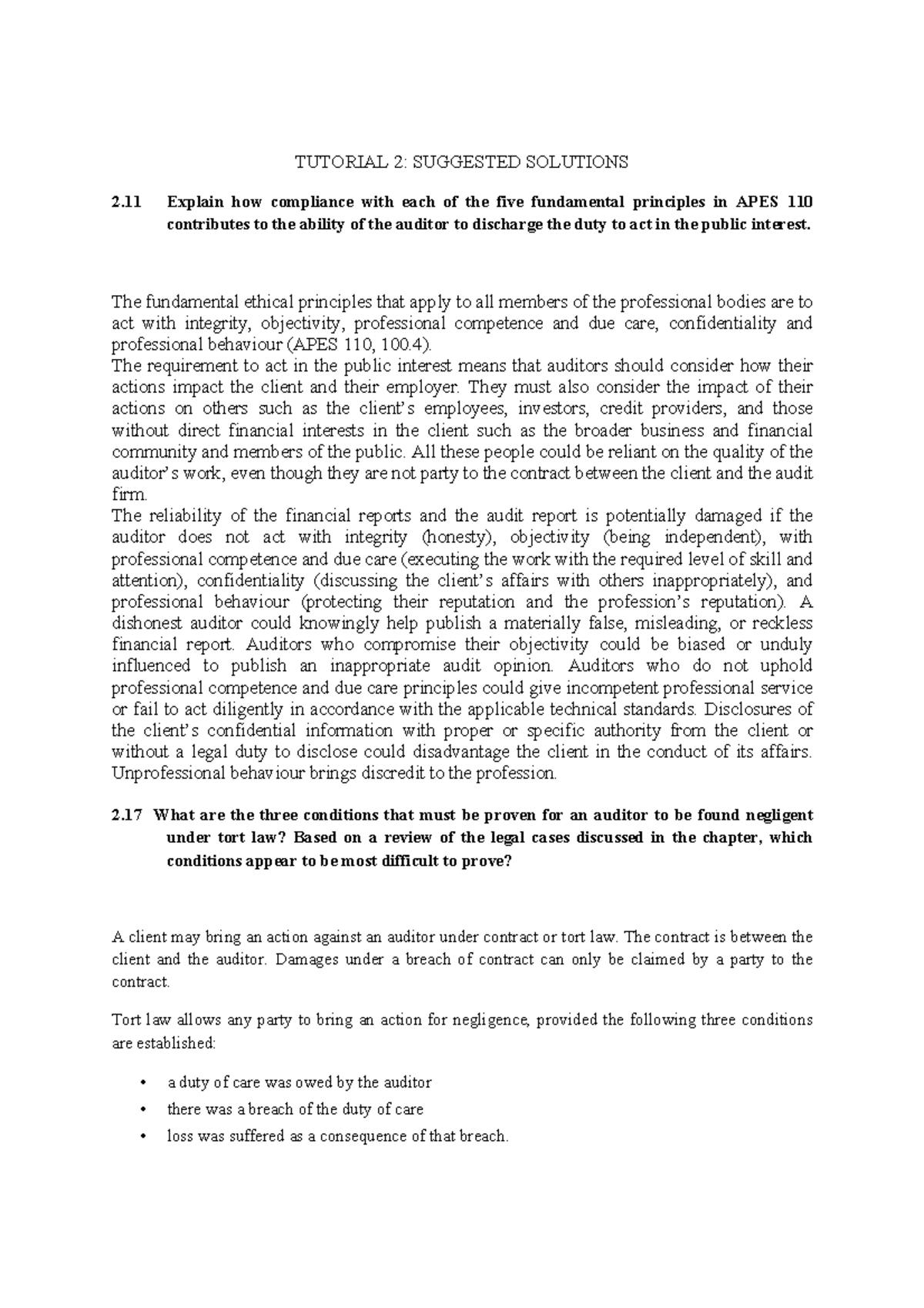 TUTORIAL 2: SUGGESTED SOLUTIONS

2.11 Explain how compliance with each of the five fundamental principles in APES 110 contributes to the ability of the auditor to discharge the duty to act in the public interest.

The fundamental ethical principles that apply to all members of the professional bodies are to act with integrity, objectivity, professional competence and due care, confidentiality and professional behaviour (APES 110, 100.4).
The requirement to act in the public interest means that auditors should consider how their actions impact the client and their employer. They must also consider the impact of their actions on others such as the client's employees, investors, credit providers, and those without direct financial interests in the client such as the broader business and financial community and members of the public. All these people could be reliant on the quality of the auditor's work, even though they are not party to the contract between the client and the audit firm.
The reliability of the financial reports and the audit report is potentially damaged if the auditor does not act with integrity (honesty), objectivity (being independent), with professional competence and due care (executing the work with the required level of skill and attention), confidentiality (discussing the client's affairs with others inappropriately), and professional behaviour (protecting their reputation and the profession's reputation). A dishonest auditor could knowingly help publish a materially false, misleading, or reckless financial report. Auditors who compromise their objectivity could be biased or unduly influenced to publish an inappropriate audit opinion. Auditors who do not uphold professional competence and due care principles could give incompetent professional service or fail to act diligently in accordance with the applicable technical standards. Disclosures of the client's confidential information with proper or specific authority from the client or without a legal duty to disclose could disadvantage the client in the conduct of its affairs. Unprofessional behaviour brings discredit to the profession.

2.17 What are the three conditions that must be proven for an auditor to be found negligent under tort law? Based on a review of the legal cases discussed in the chapter, which conditions appear to be most difficult to prove?

A client may bring an action against an auditor under contract or tort law. The contract is between the client and the auditor. Damages under a breach of contract can only be claimed by a party to the contract.

Tort law allows any party to bring an action for negligence, provided the following three conditions are established:

• a duty of care was owed by the auditor
• there was a breach of the duty of care
• loss was suffered as a consequence of that breach.